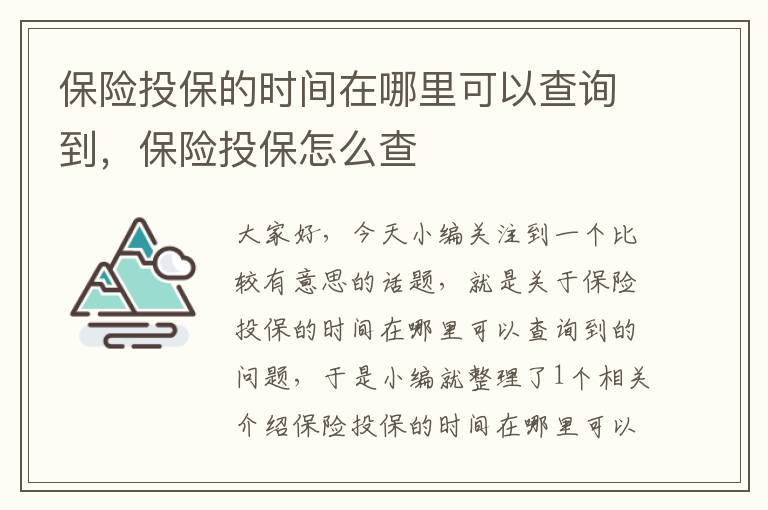 保险投保的时间在哪里可以查询到，保险投保怎么查

大家好，今天小编关注到一个比较有意思的话题，就是关于保险投保的时间在哪里可以查询到的问题，于是小编就整理了1个相关介绍保险投保的时间在哪里可以